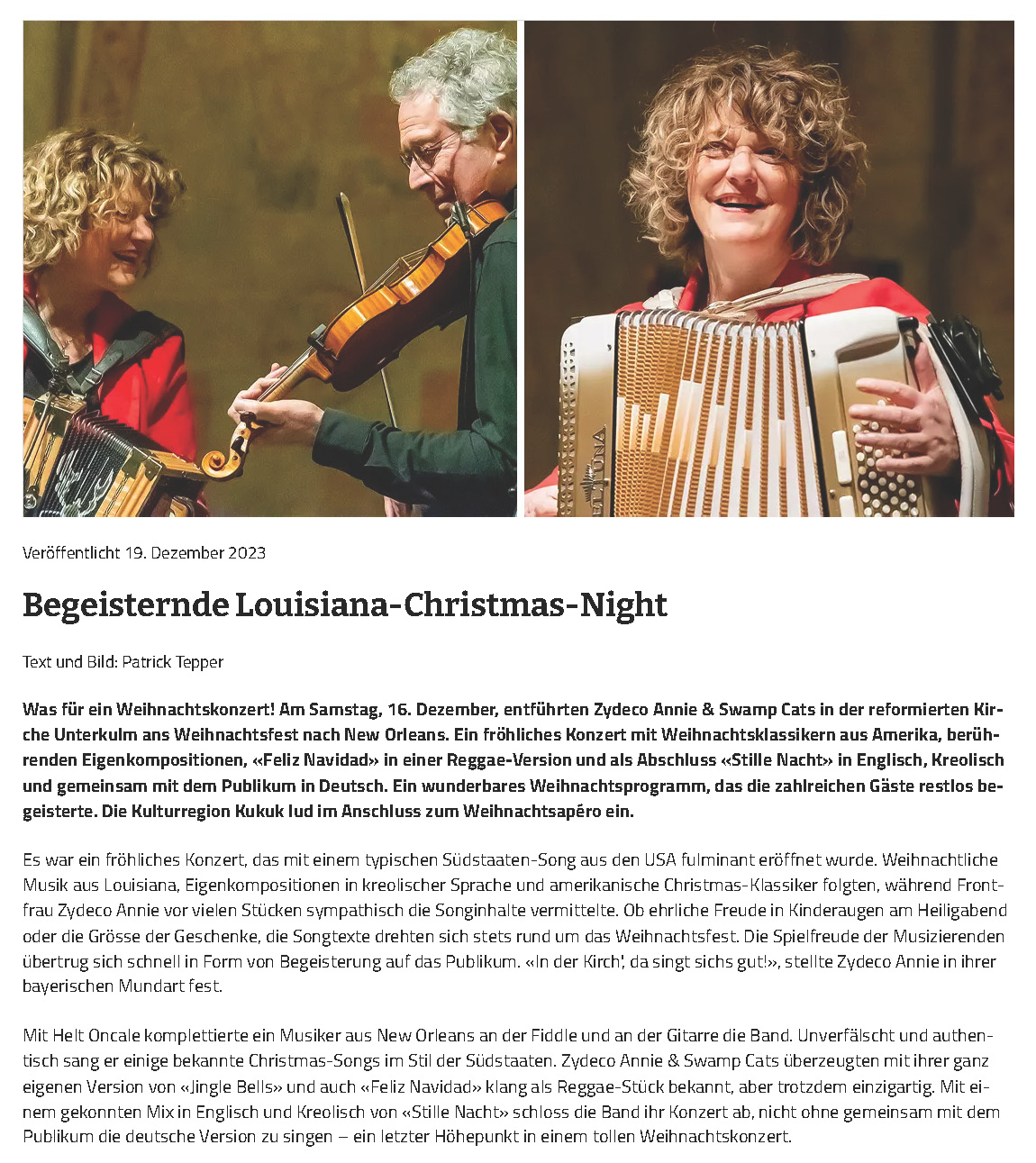 Veröffentlicht 19. Dezember 2023

Begeisternde Louisiana-Christmas-Night

Text und Bild: Patrick Tepper

Was für ein Weihnachtskonzert! Am Samstag, 16. Dezember, entführten Zydeco Annie & Swamp Cats in der reformierten Kirche Unterkulm ans Weihnachtsfest nach New Orleans. Ein fröhliches Konzert mit Weihnachtsklassikern aus Amerika, berührenden Eigenkompositionen, «Feliz Navidad» in einer Reggae-Version und als Abschluss «Stille Nacht» in Englisch, Kreolisch und gemeinsam mit dem Publikum in Deutsch. Ein wunderbares Weihnachtsprogramm, das die zahlreichen Gäste restlos begeisterte. Die Kulturregion Kukuk lud im Anschluss zum Weihnachtsapéro ein.

Es war ein fröhliches Konzert, das mit einem typischen Südstaaten-Song aus den USA fulminant eröffnet wurde. Weihnachtliche Musik aus Louisiana, Eigenkompositionen in kreolischer Sprache und amerikanische Christmas-Klassiker folgten, während Frontfrau Zydeco Annie vor vielen Stücken sympathisch die Songinhalte vermittelte. Ob ehrliche Freude in Kinderaugen am Heiligabend oder die Grösse der Geschenke, die Songtexte drehten sich stets rund um das Weihnachtsfest. Die Spielfreude der Musizierenden übertrug sich schnell in Form von Begeisterung auf das Publikum. «In der Kirch', da singt sichs gut!», stellte Zydeco Annie in ihrer bayerischen Mundart fest.

Mit Helt Oncale komplettierte ein Musiker aus New Orleans an der Fiddle und an der Gitarre die Band. Unverfälscht und authentisch sang er einige bekannte Christmas-Songs im Stil der Südstaaten. Zydeco Annie & Swamp Cats überzeugten mit ihrer ganz eigenen Version von «Jingle Bells» und auch «Feliz Navidad» klang als Reggae-Stück bekannt, aber trotzdem einzigartig. Mit einem gekonnten Mix in Englisch und Kreolisch von «Stille Nacht» schloss die Band ihr Konzert ab, nicht ohne gemeinsam mit dem Publikum die deutsche Version zu singen – ein letzter Höhepunkt in einem tollen Weihnachtskonzert.